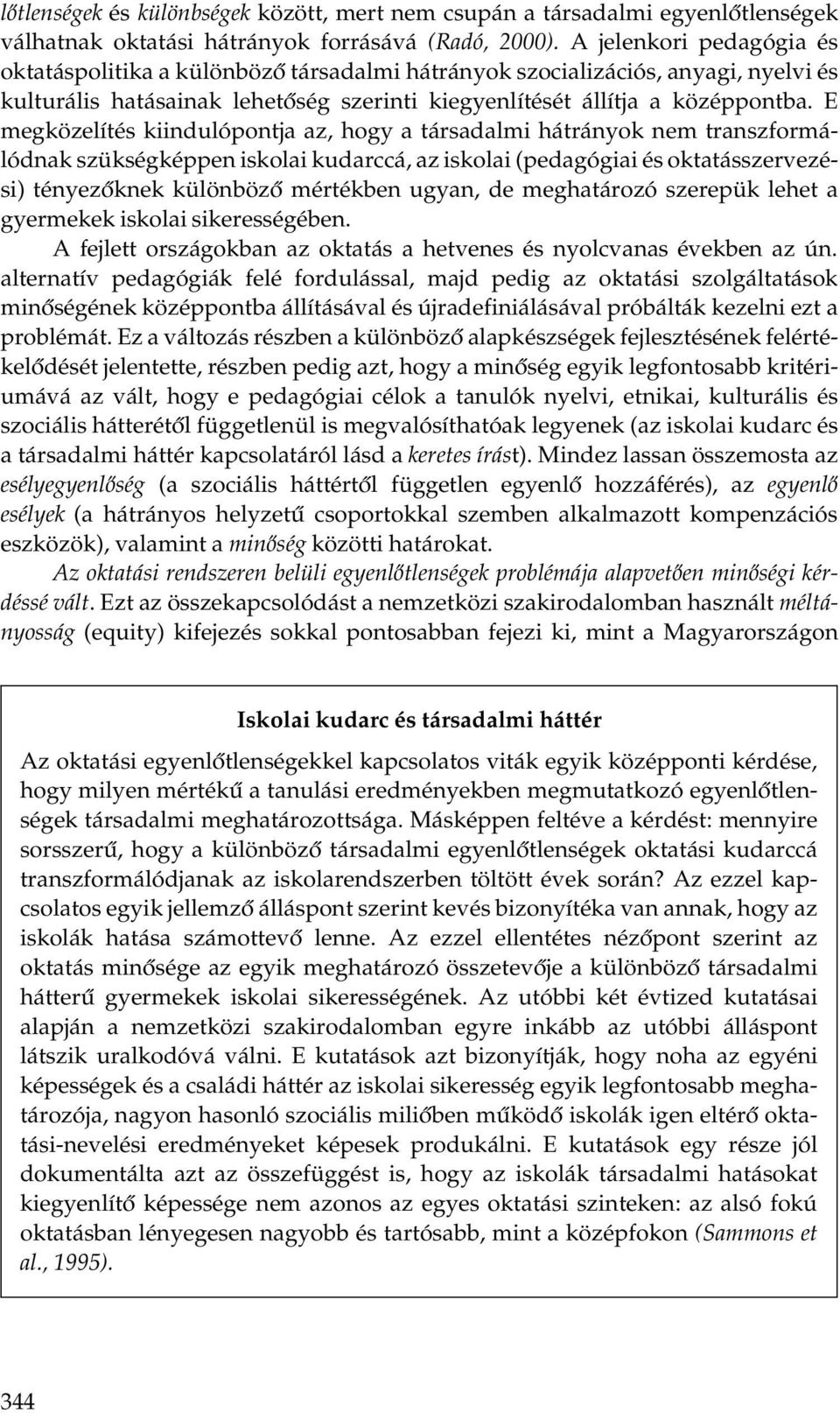 lőtlenségek és különbségek között, mert nem csupán a társadalmi egyenlőtlenségek válhatnak oktatási hátrányok forrásává (Radó, 2000). A jelenkori pedagógia és oktatáspolitika a különböző társadalmi hátrányok szocializációs, anyagi, nyelvi és kulturális hatásainak lehetőség szerinti kiegyenlítését állítja a középpontba. E megközelítés kiindulópontja az, hogy a társadalmi hátrányok nem transzformálódnak szükségképpen iskolai kudarccá, az iskolai (pedagógiai és oktatásszervezési) tényezőknek különböző mértékben ugyan, de meghatározó szerepük lehet a gyermekek iskolai sikerességében.

A fejlett országokban az oktatás a hetvenes és nyolcvanas években az ún. alternatív pedagógiák felé fordulással, majd pedig az oktatási szolgáltatások minőségének középpontba állításával és újradefiniálásával próbálták kezelni ezt a problémát. Ez a változás részben a különböző alapkészségek fejlesztésének felértékelődését jelentette, részben pedig azt, hogy a minőség egyik legfontosabb kritériumává az vált, hogy e pedagógiai célok a tanulók nyelvi, etnikai, kulturális és szociális hátterétől függetlenül is megvalósíthatóak legyenek (az iskolai kudarc és a társadalmi háttér kapcsolatáról lásd a keretes írást). Mindez lassan összemosta az esélyegyenlőség (a szociális háttértől független egyenlő hozzáférés), az egyenlő esélyek (a hátrányos helyzetű csoportokkal szemben alkalmazott kompenzációs eszközök), valamint a minőség közötti határokat.

Az oktatási rendszeren belüli egyenlőtlenségek problémája alapvetően minőségi kérdéssé vált. Ezt az összekapcsolódást a nemzetközi szakirodalomban használt méltányosság (equity) kifejezés sokkal pontosabban fejezi ki, mint a Magyarországon

Iskolai kudarc és társadalmi háttér

Az oktatási egyenlőtlenségekkel kapcsolatos viták egyik középponti kérdése, hogy milyen mértékű a tanulási eredményekben megmutatkozó egyenlőtlenségek társadalmi meghatározottsága. Másképpen feltéve a kérdést: mennyire sorsszerű, hogy a különböző társadalmi egyenlőtlenségek oktatási kudarccá transzformálódjanak az iskolarendszerben töltött évek során? Az ezzel kapcsolatos egyik jellemző álláspont szerint kevés bizonyítéka van annak, hogy az iskolák hatása számottevő lenne. Az ezzel ellentétes nézőpont szerint az oktatás minősége az egyik meghatározó összetevője a különböző társadalmi hátterű gyermekek iskolai sikerességének. Az utóbbi két évtized kutatásai alapján a nemzetközi szakirodalomban egyre inkább az utóbbi álláspont látszik uralkodóvá válni. E kutatások azt bizonyítják, hogy noha az egyéni képességek és a családi háttér az iskolai sikeresség egyik legfontosabb meghatározója, nagyon hasonló szociális miliőben működő iskolák igen eltérő oktatási-nevelési eredményeket képesek produkálni. E kutatások egy része jól dokumentálta azt az összefüggést is, hogy az iskolák társadalmi hatásokat kiegyenlítő képessége nem azonos az egyes oktatási szinteken: az alsó fokú oktatásban lényegesen nagyobb és tartósabb, mint a középfokon (Sammons et al., 1995).

344